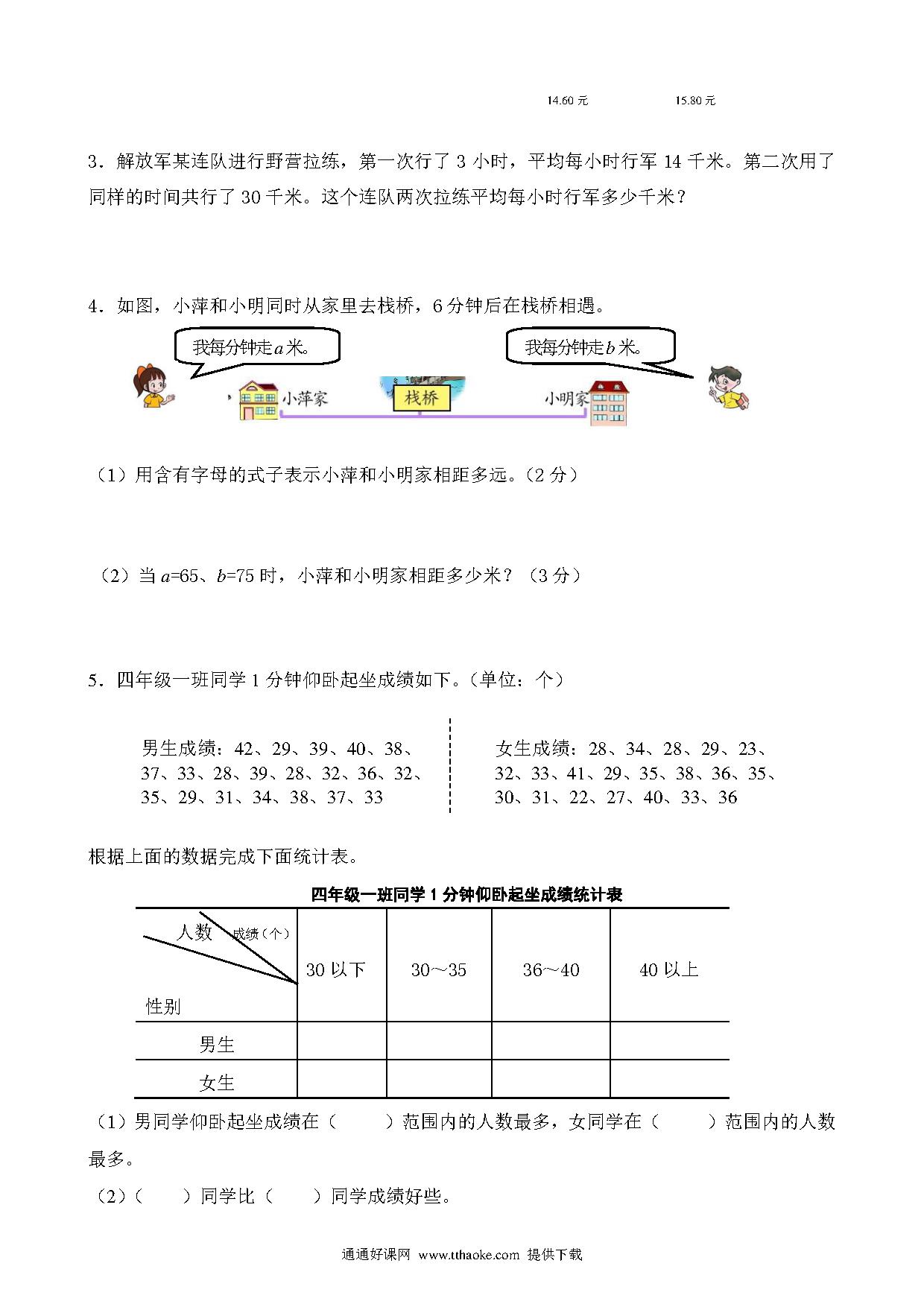 14.60 元　　15.80 元

3．解放军某连队进行野营拉练，第一次行了 3 小时，平均每小时行军 14 千米。第二次用了同样的时间共行了 30 千米。这个连队两次拉练平均每小时行军多少千米？

4．如图，小萍和小明同时从家里去栈桥，6 分钟后在栈桥相遇。

我每分钟走 $a$ 米。

我每分钟走 $b$ 米。

小萍家　栈桥　小明家

（1）用含有字母的式子表示小萍和小明家相距多远。（2 分）

（2）当 $a$=65、$b$=75 时，小萍和小明家相距多少米？（3 分）

5．四年级一班同学 1 分钟仰卧起坐成绩如下。（单位：个）

男生成绩：42、29、39、40、38、37、33、28、39、28、32、36、32、35、29、31、34、38、37、33

女生成绩：28、34、28、29、23、32、33、41、29、35、38、36、35、30、31、22、27、40、33、36

根据上面的数据完成下面统计表。

四年级一班同学 1 分钟仰卧起坐成绩统计表

| 人数　成绩（个）　性别 | 30 以下 | 30～35 | 36～40 | 40 以上 |
|---|---|---|---|---|
| 男生 | | | | |
| 女生 | | | | |

（1）男同学仰卧起坐成绩在（　　）范围内的人数最多，女同学在（　　）范围内的人数最多。

（2）（　　）同学比（　　）同学成绩好些。

通通好课网 www.tthaoke.com 提供下载